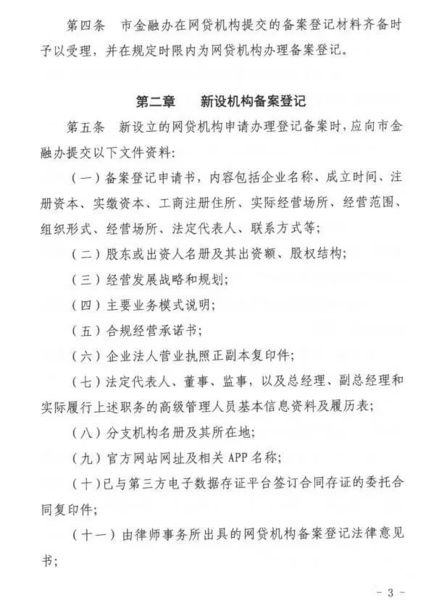 第四条　市金融办在网贷机构提交的备案登记材料齐备时予以受理，并在规定时限内为网贷机构办理备案登记。

第二章　新设机构备案登记

第五条　新设立的网贷机构申请办理登记备案时，应向市金融办提交以下文件资料：

（一）备案登记申请书，内容包括企业名称、成立时间、注册资本、实缴资本、工商注册住所、实际经营场所、经营范围、组织形式、经营场所、法定代表人、联系方式等；

（二）股东或出资人名册及其出资额、股权结构；

（三）经营发展战略和规划；

（四）主要业务模式说明；

（五）合规经营承诺书；

（六）企业法人营业执照正副本复印件；

（七）法定代表人、董事、监事，以及总经理、副总经理和实际履行上述职务的高级管理人员基本信息资料及履历表；

（八）分支机构名册及其所在地；

（九）官方网站网址及相关 APP 名称；

（十）已与第三方电子数据存证平台签订合同存证的委托合同复印件；

（十一）由律师事务所出具的网贷机构备案登记法律意见书；

- 3 -